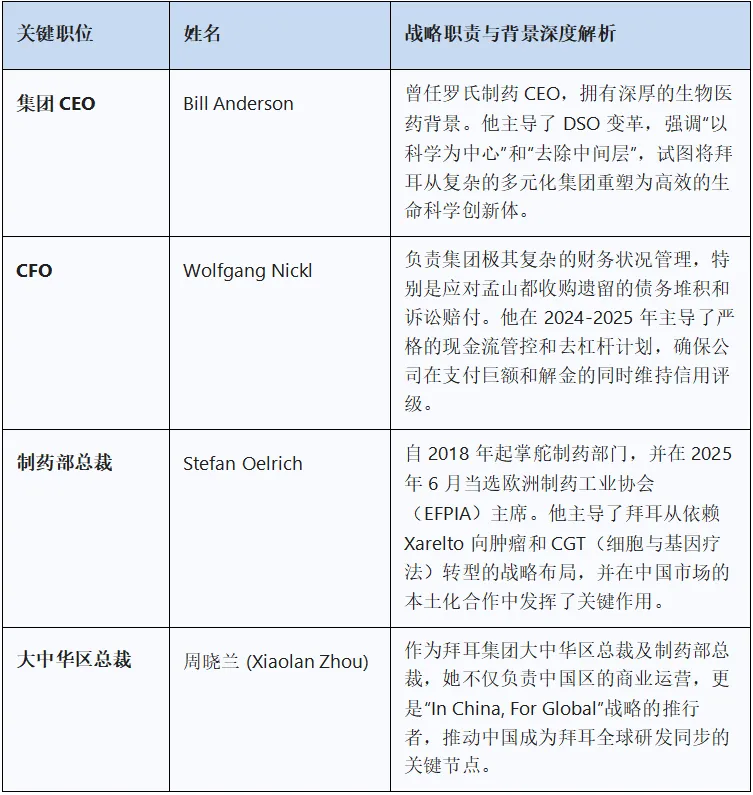 | 关键职位 | 姓名 | 战略职责与背景深度解析 |
|---|---|---|
| 集团 CEO | Bill Anderson | 曾任罗氏制药 CEO，拥有深厚的生物医药背景。他主导了 DSO 变革，强调“以科学为中心”和“去除中间层”，试图将拜耳从复杂的多元化集团重塑为高效的生命科学创新体。 |
| CFO | Wolfgang Nickl | 负责集团极其复杂的财务状况管理，特别是应对孟山都收购遗留的债务堆积和诉讼赔付。他在 2024-2025 年主导了严格的现金流管控和去杠杆计划，确保公司在支付巨额和解金的同时维持信用评级。 |
| 制药部总裁 | Stefan Oelrich | 自 2018 年起掌舵制药部门，并在 2025 年 6 月当选欧洲制药工业协会（EFPIA）主席。他主导了拜耳从依赖 Xarelto 向肿瘤和 CGT（细胞与基因疗法）转型的战略布局，并在中国市场的本土化合作中发挥了关键作用。 |
| 大中华区总裁 | 周晓兰 (Xiaolan Zhou) | 作为拜耳集团大中华区总裁及制药部总裁，她不仅负责中国区的商业运营，更是“In China, For Global”战略的推行者，推动中国成为拜耳全球研发同步的关键节点。 |